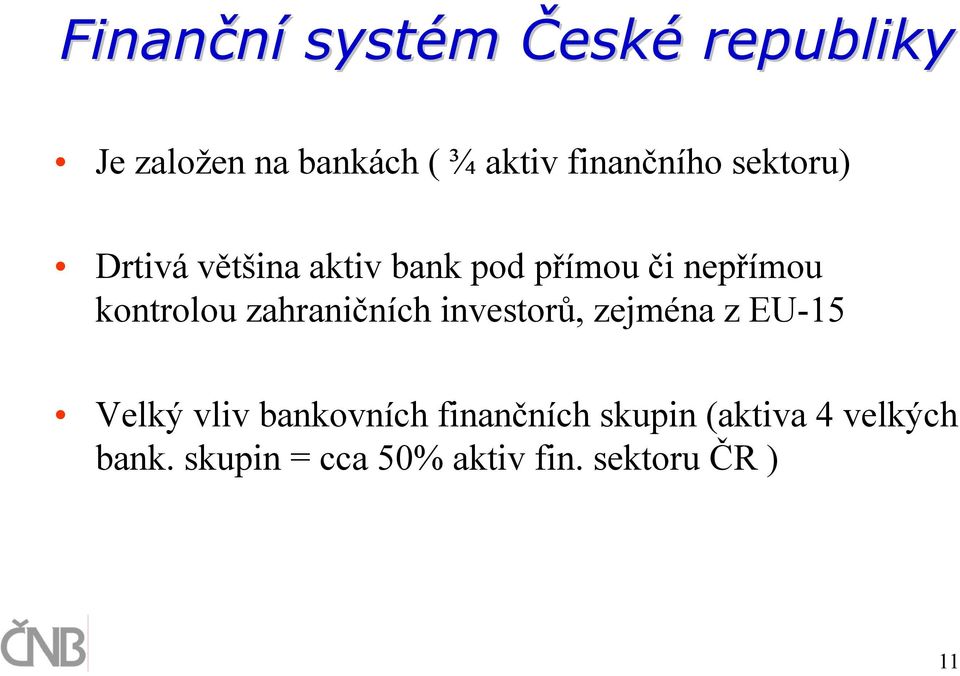 Finanční systém České republiky

• Je založen na bankách ( ¾ aktiv finančního sektoru)

• Drtivá většina aktiv bank pod přímou či nepřímou kontrolou zahraničních investorů, zejména z EU-15

• Velký vliv bankovních finančních skupin (aktiva 4 velkých bank. skupin = cca 50% aktiv fin. sektoru ČR )

ČNB

11